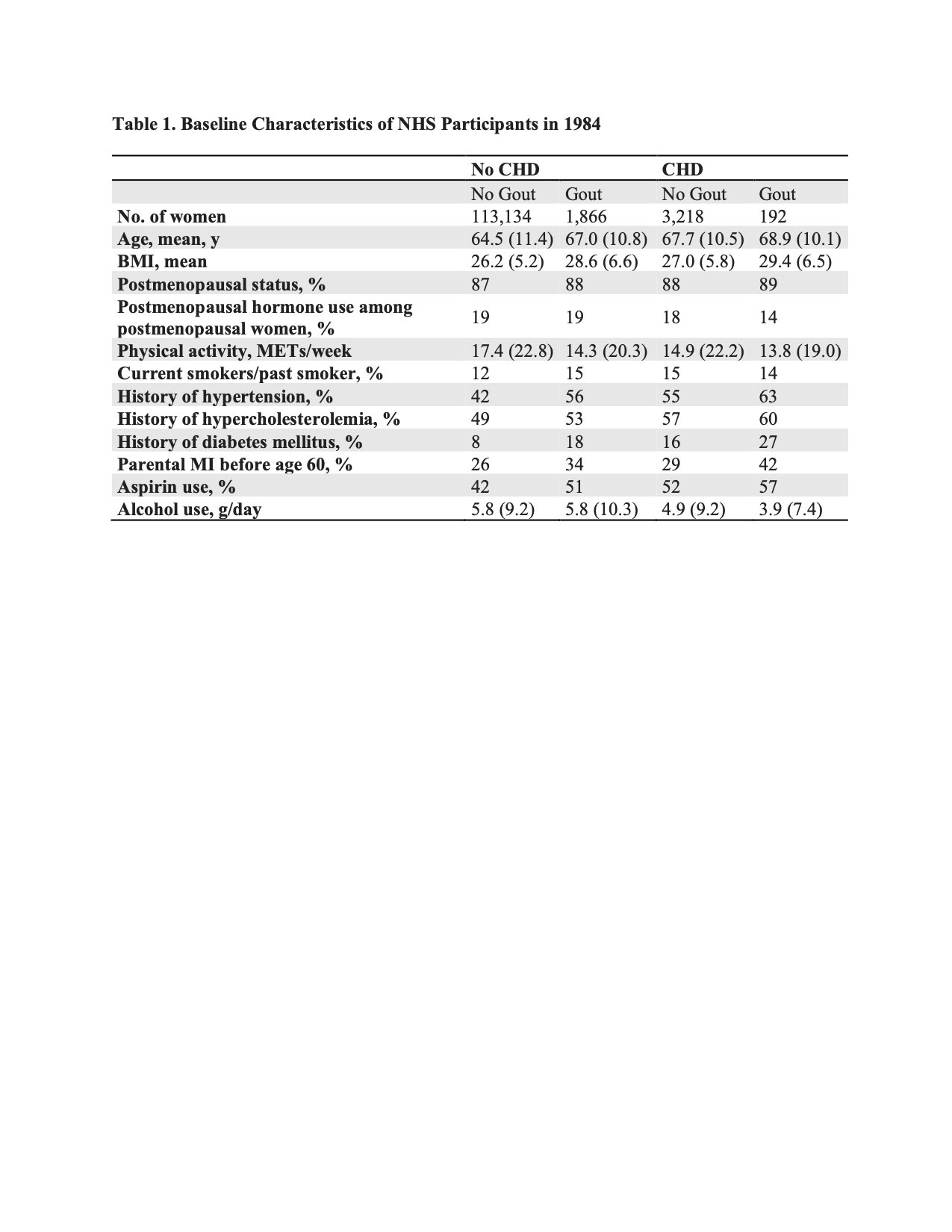 Table 1. Baseline Characteristics of NHS Participants in 1984

| | No CHD | | CHD | |
|---|---|---|---|---|
| | No Gout | Gout | No Gout | Gout |
| No. of women | 113,134 | 1,866 | 3,218 | 192 |
| Age, mean, y | 64.5 (11.4) | 67.0 (10.8) | 67.7 (10.5) | 68.9 (10.1) |
| BMI, mean | 26.2 (5.2) | 28.6 (6.6) | 27.0 (5.8) | 29.4 (6.5) |
| Postmenopausal status, % | 87 | 88 | 88 | 89 |
| Postmenopausal hormone use among postmenopausal women, % | 19 | 19 | 18 | 14 |
| Physical activity, METs/week | 17.4 (22.8) | 14.3 (20.3) | 14.9 (22.2) | 13.8 (19.0) |
| Current smokers/past smoker, % | 12 | 15 | 15 | 14 |
| History of hypertension, % | 42 | 56 | 55 | 63 |
| History of hypercholesterolemia, % | 49 | 53 | 57 | 60 |
| History of diabetes mellitus, % | 8 | 18 | 16 | 27 |
| Parental MI before age 60, % | 26 | 34 | 29 | 42 |
| Aspirin use, % | 42 | 51 | 52 | 57 |
| Alcohol use, g/day | 5.8 (9.2) | 5.8 (10.3) | 4.9 (9.2) | 3.9 (7.4) |